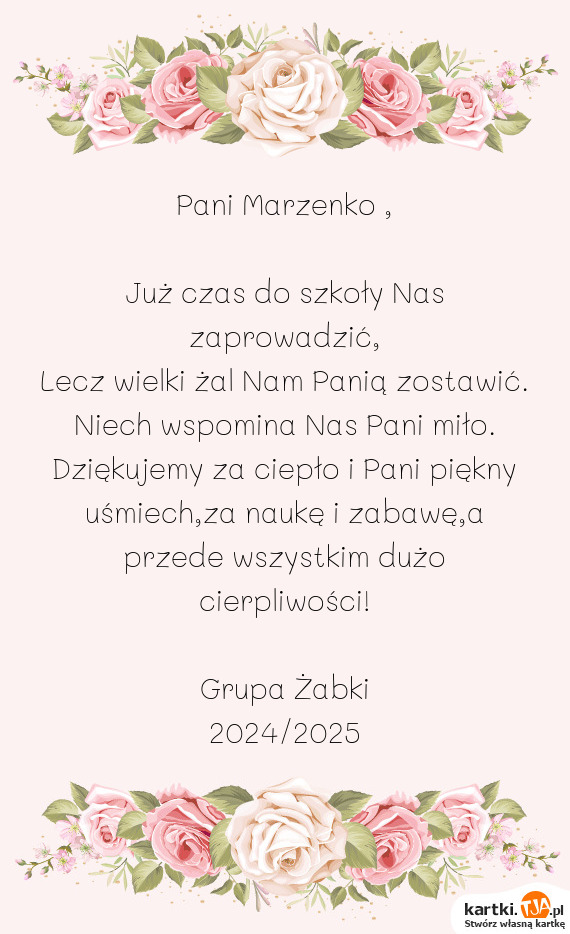 Pani Marzenko ,

Już czas do szkoły Nas zaprowadzić,
Lecz wielki żal Nam Panią zostawić.
Niech wspomina Nas Pani miło.
Dziękujemy za ciepło i Pani piękny uśmiech,za naukę i zabawę,a przede wszystkim dużo cierpliwości!

Grupa Żabki
2024/2025

kartki.TJA.pl
Stwórz własną kartkę